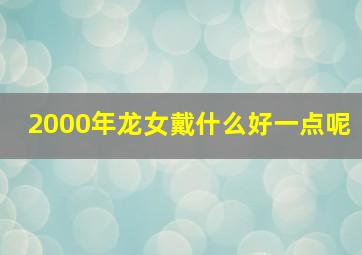 2000年龙女戴什么好一点呢